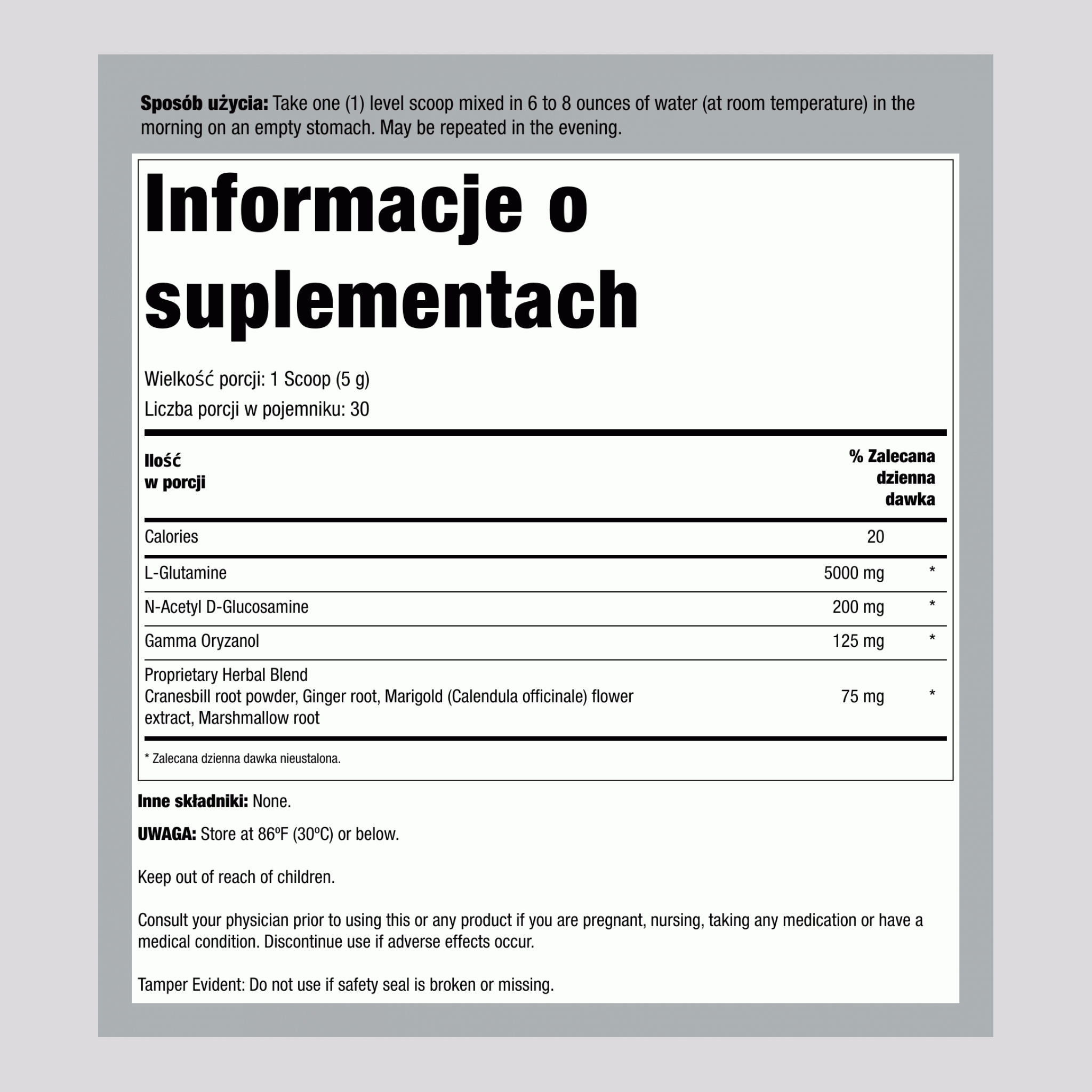 Sposób użycia: Take one (1) level scoop mixed in 6 to 8 ounces of water (at room temperature) in the morning on an empty stomach. May be repeated in the evening.

Informacje o suplementach

Wielkość porcji: 1 Scoop (5 g)
Liczba porcji w pojemniku: 30

| Ilość w porcji | | % Zalecana dzienna dawka |
|---|---|---|
| Calories | 20 | |
| L-Glutamine | 5000 mg | * |
| N-Acetyl D-Glucosamine | 200 mg | * |
| Gamma Oryzanol | 125 mg | * |
| Proprietary Herbal Blend Cranesbill root powder, Ginger root, Marigold (Calendula officinale) flower extract, Marshmallow root | 75 mg | * |

* Zalecana dzienna dawka nieustalona.

Inne składniki: None.

UWAGA: Store at 86ºF (30ºC) or below.

Keep out of reach of children.

Consult your physician prior to using this or any product if you are pregnant, nursing, taking any medication or have a medical condition. Discontinue use if adverse effects occur.

Tamper Evident: Do not use if safety seal is broken or missing.